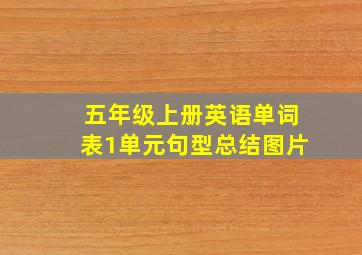 五年级上册英语单词表1单元句型总结图片